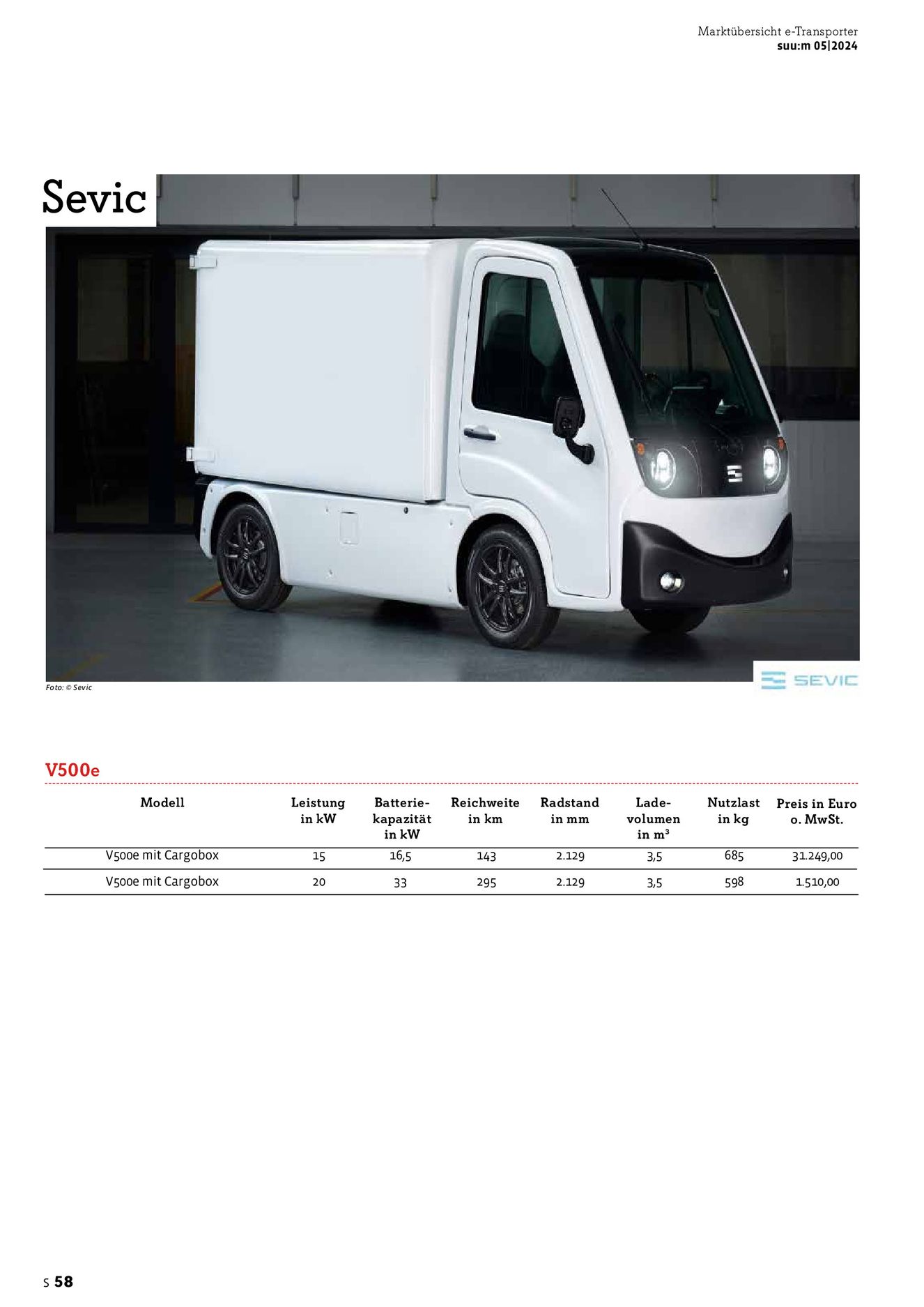 Marktübersicht e-Transporter
suu:m 05|2024

Sevic

SEVIC

Foto: © Sevic

V500e

| Modell | Leistung in kW | Batterie-kapazität in kW | Reichweite in km | Radstand in mm | Lade-volumen in m³ | Nutzlast in kg | Preis in Euro o. MwSt. |
|---|---|---|---|---|---|---|---|
| V500e mit Cargobox | 15 | 16,5 | 143 | 2.129 | 3,5 | 685 | 31.249,00 |
| V500e mit Cargobox | 20 | 33 | 295 | 2.129 | 3,5 | 598 | 1.510,00 |

S 58